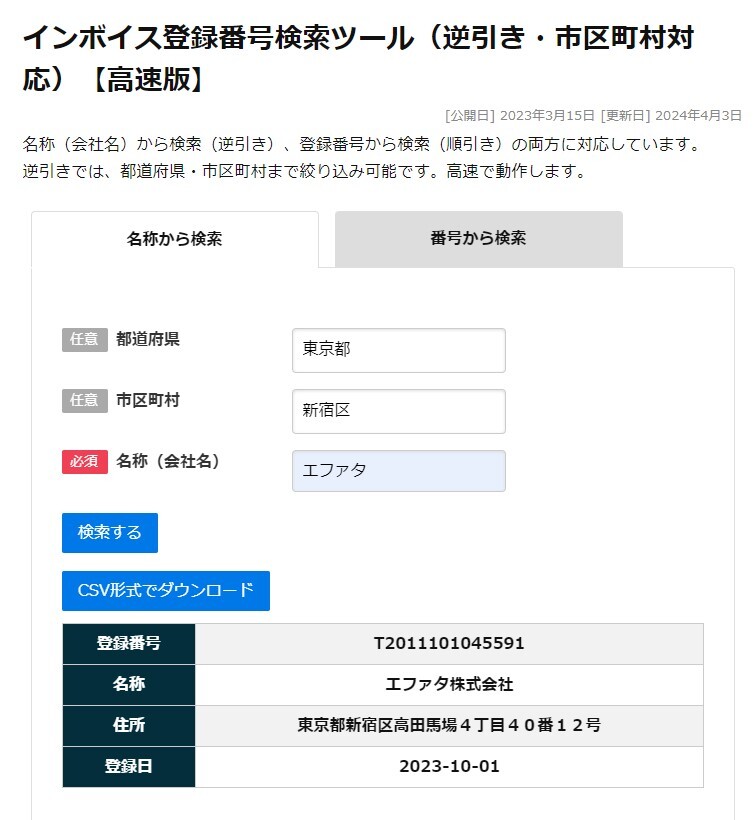 インボイス登録番号検索ツール（逆引き・市区町村対応）【高速版】

[公開日] 2023年3月15日 [更新日] 2024年4月3日

名称（会社名）から検索（逆引き）、登録番号から検索（順引き）の両方に対応しています。逆引きでは、都道府県・市区町村まで絞り込み可能です。高速で動作します。

名称から検索

番号から検索

任意 都道府県

東京都

任意 市区町村

新宿区

必須 名称（会社名）

エファタ

検索する

CSV形式でダウンロード

| 登録番号 | T2011101045591 |
|---|---|
| 名称 | エファタ株式会社 |
| 住所 | 東京都新宿区高田馬場４丁目４０番１２号 |
| 登録日 | 2023-10-01 |